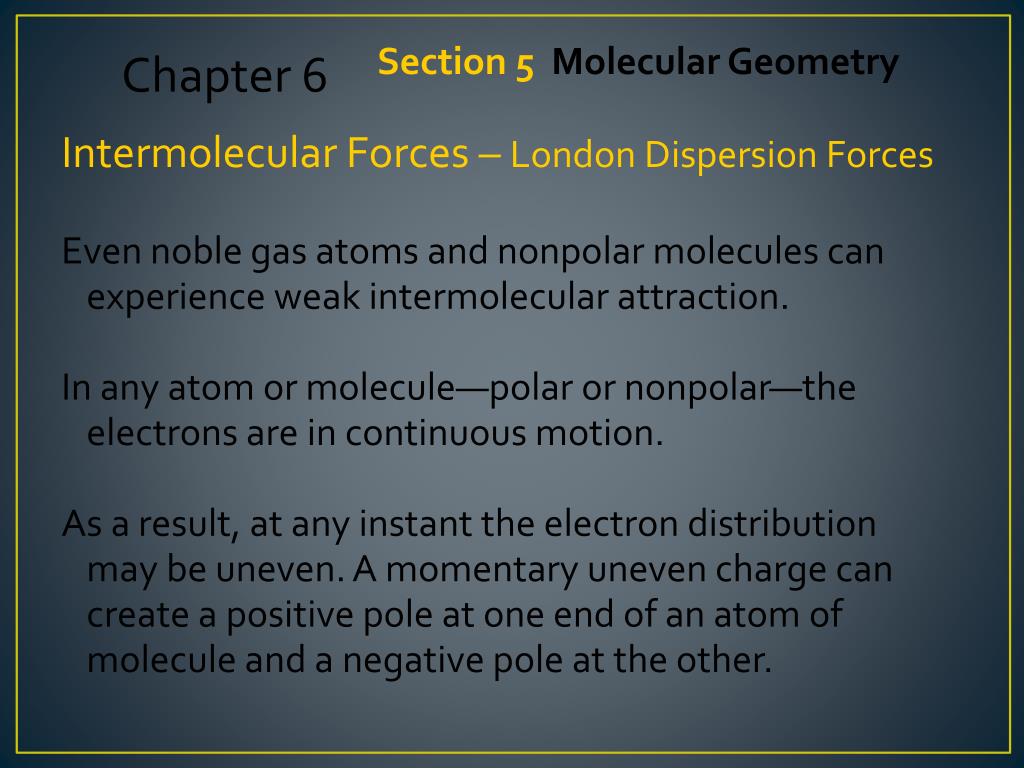 Chapter 6 Section 5 Molecular Geometry

Intermolecular Forces – London Dispersion Forces

Even noble gas atoms and nonpolar molecules can experience weak intermolecular attraction.

In any atom or molecule—polar or nonpolar—the electrons are in continuous motion.

As a result, at any instant the electron distribution may be uneven. A momentary uneven charge can create a positive pole at one end of an atom of molecule and a negative pole at the other.